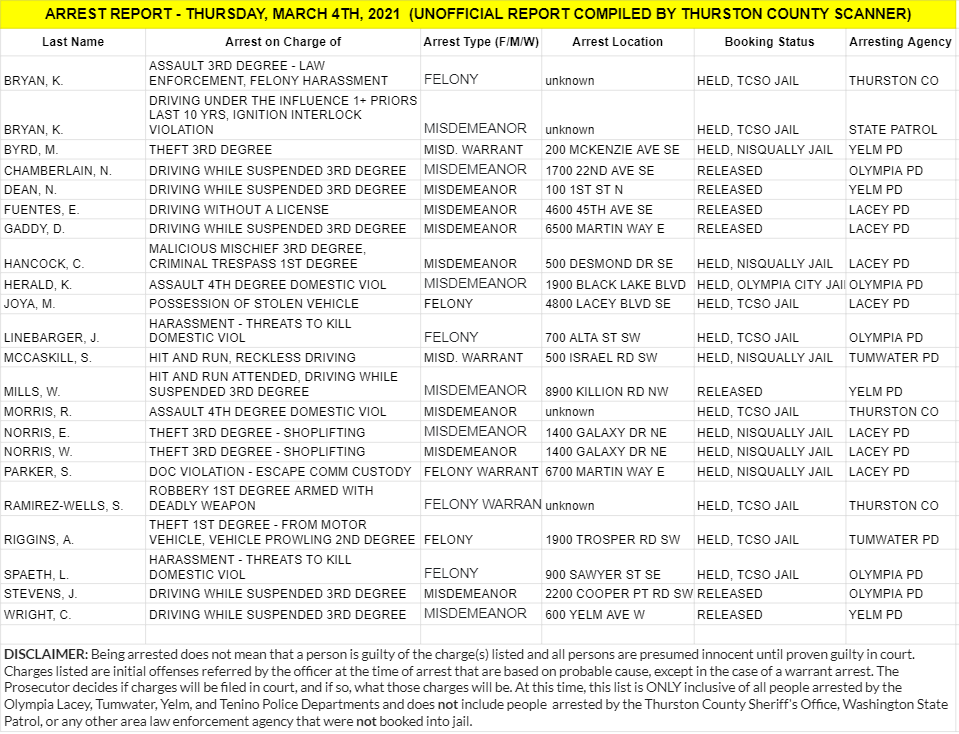 ARREST REPORT - THURSDAY, MARCH 4TH, 2021 (UNOFFICIAL REPORT COMPILED BY THURSTON COUNTY SCANNER)

| Last Name | Arrest on Charge of | Arrest Type (F/M/W) | Arrest Location | Booking Status | Arresting Agency |
|---|---|---|---|---|---|
| BRYAN, K. | ASSAULT 3RD DEGREE - LAW ENFORCEMENT, FELONY HARASSMENT | FELONY | unknown | HELD, TCSO JAIL | THURSTON CO |
| BRYAN, K. | DRIVING UNDER THE INFLUENCE 1+ PRIORS LAST 10 YRS, IGNITION INTERLOCK VIOLATION | MISDEMEANOR | unknown | HELD, TCSO JAIL | STATE PATROL |
| BYRD, M. | THEFT 3RD DEGREE | MISD. WARRANT | 200 MCKENZIE AVE SE | HELD, NISQUALLY JAIL | YELM PD |
| CHAMBERLAIN, N. | DRIVING WHILE SUSPENDED 3RD DEGREE | MISDEMEANOR | 1700 22ND AVE SE | RELEASED | OLYMPIA PD |
| DEAN, N. | DRIVING WHILE SUSPENDED 3RD DEGREE | MISDEMEANOR | 100 1ST ST N | RELEASED | YELM PD |
| FUENTES, E. | DRIVING WITHOUT A LICENSE | MISDEMEANOR | 4600 45TH AVE SE | RELEASED | LACEY PD |
| GADDY, D. | DRIVING WHILE SUSPENDED 3RD DEGREE | MISDEMEANOR | 6500 MARTIN WAY E | RELEASED | LACEY PD |
| HANCOCK, C. | MALICIOUS MISCHIEF 3RD DEGREE, CRIMINAL TRESPASS 1ST DEGREE | MISDEMEANOR | 500 DESMOND DR SE | HELD, NISQUALLY JAIL | LACEY PD |
| HERALD, K. | ASSAULT 4TH DEGREE DOMESTIC VIOL | MISDEMEANOR | 1900 BLACK LAKE BLVD | HELD, OLYMPIA CITY JAI | OLYMPIA PD |
| JOYA, M. | POSSESSION OF STOLEN VEHICLE | FELONY | 4800 LACEY BLVD SE | HELD, TCSO JAIL | LACEY PD |
| LINEBARGER, J. | HARASSMENT - THREATS TO KILL DOMESTIC VIOL | FELONY | 700 ALTA ST SW | HELD, TCSO JAIL | OLYMPIA PD |
| MCCASKILL, S. | HIT AND RUN, RECKLESS DRIVING | MISD. WARRANT | 500 ISRAEL RD SW | HELD, NISQUALLY JAIL | TUMWATER PD |
| MILLS, W. | HIT AND RUN ATTENDED, DRIVING WHILE SUSPENDED 3RD DEGREE | MISDEMEANOR | 8900 KILLION RD NW | RELEASED | YELM PD |
| MORRIS, R. | ASSAULT 4TH DEGREE DOMESTIC VIOL | MISDEMEANOR | unknown | HELD, TCSO JAIL | THURSTON CO |
| NORRIS, E. | THEFT 3RD DEGREE - SHOPLIFTING | MISDEMEANOR | 1400 GALAXY DR NE | HELD, NISQUALLY JAIL | LACEY PD |
| NORRIS, W. | THEFT 3RD DEGREE - SHOPLIFTING | MISDEMEANOR | 1400 GALAXY DR NE | HELD, NISQUALLY JAIL | LACEY PD |
| PARKER, S. | DOC VIOLATION - ESCAPE COMM CUSTODY | FELONY WARRANT | 6700 MARTIN WAY E | HELD, NISQUALLY JAIL | LACEY PD |
| RAMIREZ-WELLS, S. | ROBBERY 1ST DEGREE ARMED WITH DEADLY WEAPON | FELONY WARRAN | unknown | HELD, TCSO JAIL | THURSTON CO |
| RIGGINS, A. | THEFT 1ST DEGREE - FROM MOTOR VEHICLE, VEHICLE PROWLING 2ND DEGREE | FELONY | 1900 TROSPER RD SW | HELD, TCSO JAIL | TUMWATER PD |
| SPAETH, L. | HARASSMENT - THREATS TO KILL DOMESTIC VIOL | FELONY | 900 SAWYER ST SE | HELD, TCSO JAIL | OLYMPIA PD |
| STEVENS, J. | DRIVING WHILE SUSPENDED 3RD DEGREE | MISDEMEANOR | 2200 COOPER PT RD SW | RELEASED | OLYMPIA PD |
| WRIGHT, C. | DRIVING WHILE SUSPENDED 3RD DEGREE | MISDEMEANOR | 600 YELM AVE W | RELEASED | YELM PD |

DISCLAIMER: Being arrested does not mean that a person is guilty of the charge(s) listed and all persons are presumed innocent until proven guilty in court. Charges listed are initial offenses referred by the officer at the time of arrest that are based on probable cause, except in the case of a warrant arrest. The Prosecutor decides if charges will be filed in court, and if so, what those charges will be. At this time, this list is ONLY inclusive of all people arrested by the Olympia Lacey, Tumwater, Yelm, and Tenino Police Departments and does not include people arrested by the Thurston County Sheriff's Office, Washington State Patrol, or any other area law enforcement agency that were not booked into jail.